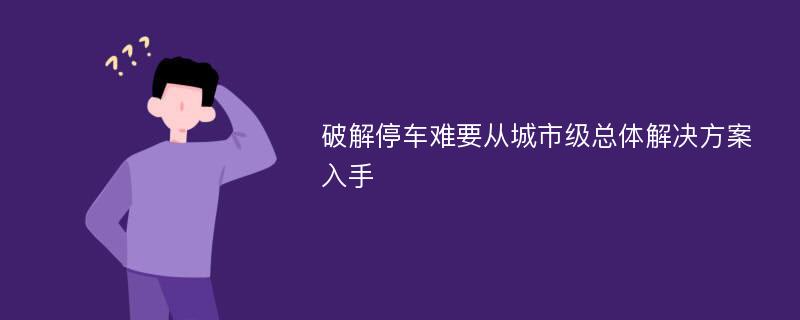 ???

破解停车难要从城市级总体解决方案入手